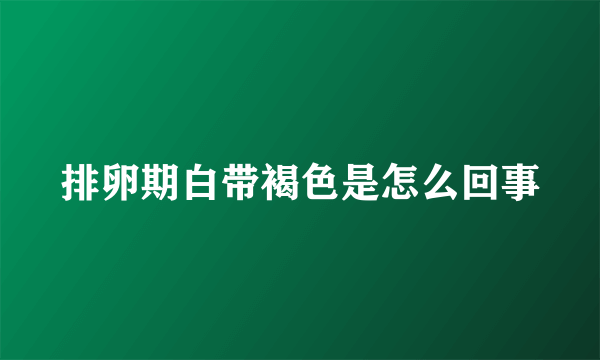 排卵期白带褐色是怎么回事